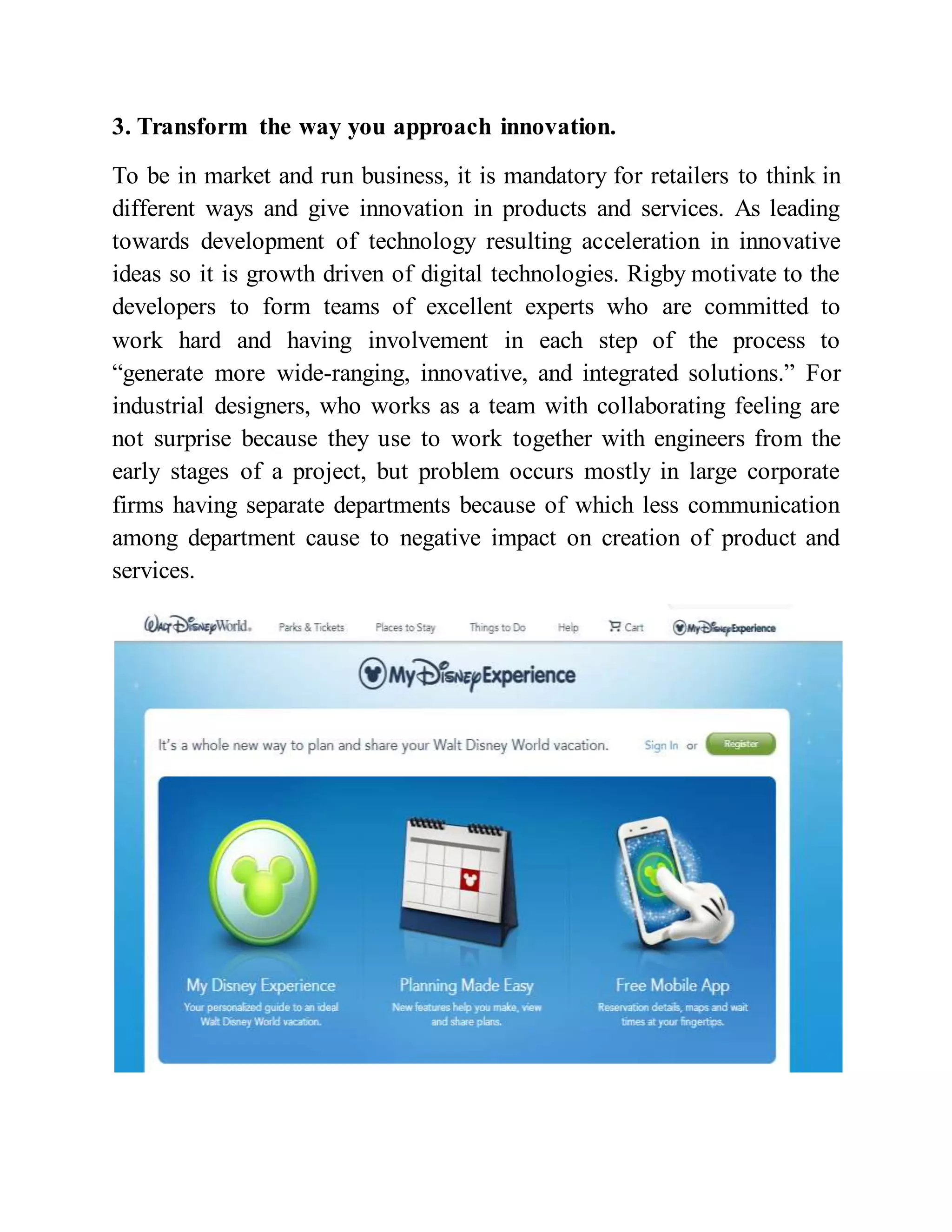 3. Transform the way you approach innovation.

To be in market and run business, it is mandatory for retailers to think in different ways and give innovation in products and services. As leading towards development of technology resulting acceleration in innovative ideas so it is growth driven of digital technologies. Rigby motivate to the developers to form teams of excellent experts who are committed to work hard and having involvement in each step of the process to “generate more wide-ranging, innovative, and integrated solutions.” For industrial designers, who works as a team with collaborating feeling are not surprise because they use to work together with engineers from the early stages of a project, but problem occurs mostly in large corporate firms having separate departments because of which less communication among department cause to negative impact on creation of product and services.

Walt Disney World. Parks & Tickets Places to Stay Things to Do Help Cart My Disney Experience

My Disney Experience

It's a whole new way to plan and share your Walt Disney World vacation. Sign In or Register

My Disney Experience
Your personalized guide to an ideal Walt Disney World vacation.

Planning Made Easy
New features help you make, view and share plans.

Free Mobile App
Reservation details, maps and wait times at your fingertips.